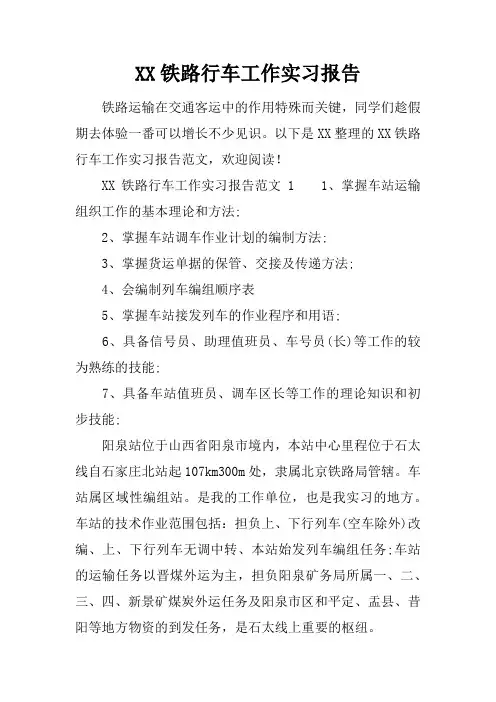 XX 铁路行车工作实习报告

铁路运输在交通客运中的作用特殊而关键，同学们趁假期去体验一番可以增长不少见识。以下是 XX 整理的 XX 铁路行车工作实习报告范文，欢迎阅读！

XX 铁路行车工作实习报告范文 1　　1、掌握车站运输组织工作的基本理论和方法；

2、掌握车站调车作业计划的编制方法；

3、掌握货运单据的保管、交接及传递方法；

4、会编制列车编组顺序表

5、掌握车站接发列车的作业程序和用语；

6、具备信号员、助理值班员、车号员(长)等工作的较为熟练的技能；

7、具备车站值班员、调车区长等工作的理论知识和初步技能；

阳泉站位于山西省阳泉市境内，本站中心里程位于石太线自石家庄北站起 107km300m 处，隶属北京铁路局管辖。车站属区域性编组站。是我的工作单位，也是我实习的地方。车站的技术作业范围包括：担负上、下行列车(空车除外)改编、上、下行列车无调中转、本站始发列车编组任务；车站的运输任务以晋煤外运为主，担负阳泉矿务局所属一、二、三、四、新景矿煤炭外运任务及阳泉市区和平定、盂县、昔阳等地方物资的到发任务，是石太线上重要的枢纽。